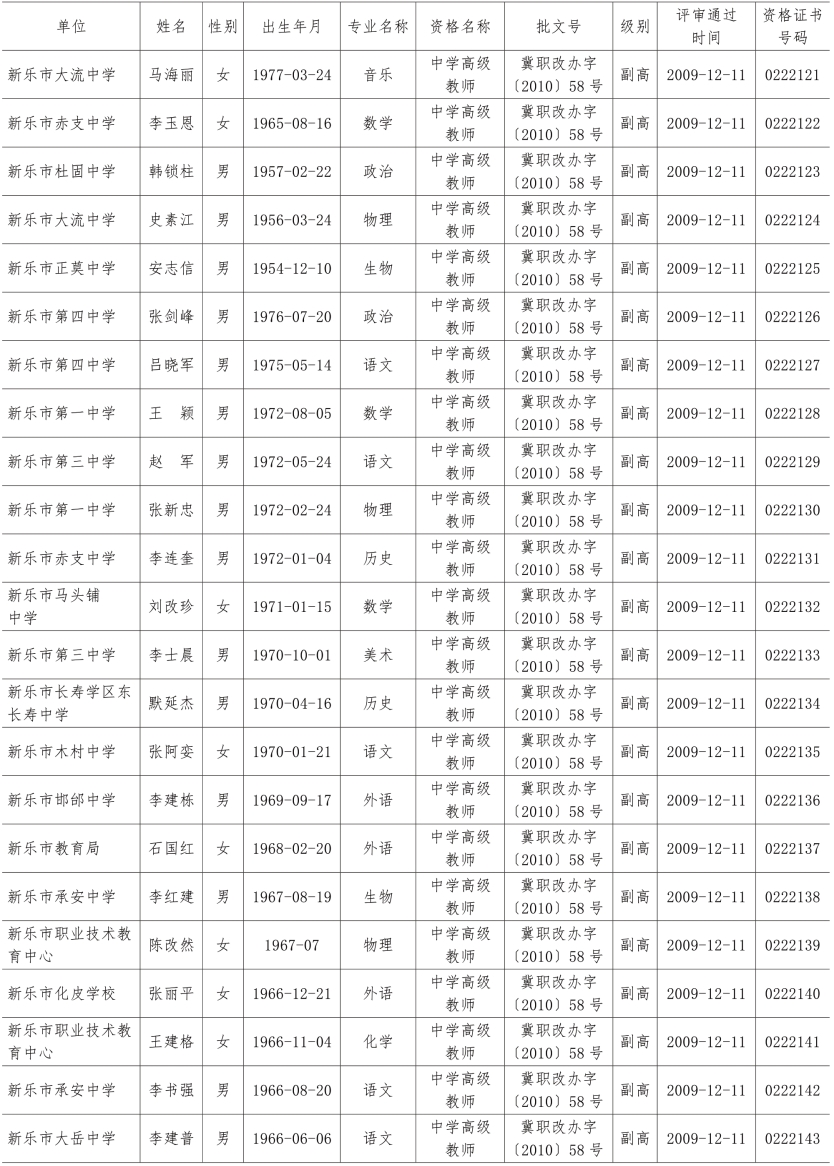 | 单位 | 姓名 | 性别 | 出生年月 | 专业名称 | 资格名称 | 批文号 | 级别 | 评审通过时间 | 资格证书号码 |
|---|---|---|---|---|---|---|---|---|---|
| 新乐市大流中学 | 马海丽 | 女 | 1977-03-24 | 音乐 | 中学高级教师 | 冀职改办字〔2010〕58号 | 副高 | 2009-12-11 | 0222121 |
| 新乐市赤支中学 | 李玉恩 | 女 | 1965-08-16 | 数学 | 中学高级教师 | 冀职改办字〔2010〕58号 | 副高 | 2009-12-11 | 0222122 |
| 新乐市杜固中学 | 韩锁柱 | 男 | 1957-02-22 | 政治 | 中学高级教师 | 冀职改办字〔2010〕58号 | 副高 | 2009-12-11 | 0222123 |
| 新乐市大流中学 | 史素江 | 男 | 1956-03-24 | 物理 | 中学高级教师 | 冀职改办字〔2010〕58号 | 副高 | 2009-12-11 | 0222124 |
| 新乐市正莫中学 | 安志信 | 男 | 1954-12-10 | 生物 | 中学高级教师 | 冀职改办字〔2010〕58号 | 副高 | 2009-12-11 | 0222125 |
| 新乐市第四中学 | 张剑峰 | 男 | 1976-07-20 | 政治 | 中学高级教师 | 冀职改办字〔2010〕58号 | 副高 | 2009-12-11 | 0222126 |
| 新乐市第四中学 | 吕晓军 | 男 | 1975-05-14 | 语文 | 中学高级教师 | 冀职改办字〔2010〕58号 | 副高 | 2009-12-11 | 0222127 |
| 新乐市第一中学 | 王 颖 | 男 | 1972-08-05 | 数学 | 中学高级教师 | 冀职改办字〔2010〕58号 | 副高 | 2009-12-11 | 0222128 |
| 新乐市第三中学 | 赵 军 | 男 | 1972-05-24 | 语文 | 中学高级教师 | 冀职改办字〔2010〕58号 | 副高 | 2009-12-11 | 0222129 |
| 新乐市第一中学 | 张新忠 | 男 | 1972-02-24 | 物理 | 中学高级教师 | 冀职改办字〔2010〕58号 | 副高 | 2009-12-11 | 0222130 |
| 新乐市赤支中学 | 李连奎 | 男 | 1972-01-04 | 历史 | 中学高级教师 | 冀职改办字〔2010〕58号 | 副高 | 2009-12-11 | 0222131 |
| 新乐市马头铺中学 | 刘改珍 | 女 | 1971-01-15 | 数学 | 中学高级教师 | 冀职改办字〔2010〕58号 | 副高 | 2009-12-11 | 0222132 |
| 新乐市第三中学 | 李士晨 | 男 | 1970-10-01 | 美术 | 中学高级教师 | 冀职改办字〔2010〕58号 | 副高 | 2009-12-11 | 0222133 |
| 新乐市长寿学区东长寿中学 | 默延杰 | 男 | 1970-04-16 | 历史 | 中学高级教师 | 冀职改办字〔2010〕58号 | 副高 | 2009-12-11 | 0222134 |
| 新乐市木村中学 | 张阿娈 | 女 | 1970-01-21 | 语文 | 中学高级教师 | 冀职改办字〔2010〕58号 | 副高 | 2009-12-11 | 0222135 |
| 新乐市邯邰中学 | 李建栋 | 男 | 1969-09-17 | 外语 | 中学高级教师 | 冀职改办字〔2010〕58号 | 副高 | 2009-12-11 | 0222136 |
| 新乐市教育局 | 石国红 | 女 | 1968-02-20 | 外语 | 中学高级教师 | 冀职改办字〔2010〕58号 | 副高 | 2009-12-11 | 0222137 |
| 新乐市承安中学 | 李红建 | 男 | 1967-08-19 | 生物 | 中学高级教师 | 冀职改办字〔2010〕58号 | 副高 | 2009-12-11 | 0222138 |
| 新乐市职业技术教育中心 | 陈改然 | 女 | 1967-07 | 物理 | 中学高级教师 | 冀职改办字〔2010〕58号 | 副高 | 2009-12-11 | 0222139 |
| 新乐市化皮学校 | 张丽平 | 女 | 1966-12-21 | 外语 | 中学高级教师 | 冀职改办字〔2010〕58号 | 副高 | 2009-12-11 | 0222140 |
| 新乐市职业技术教育中心 | 王建格 | 女 | 1966-11-04 | 化学 | 中学高级教师 | 冀职改办字〔2010〕58号 | 副高 | 2009-12-11 | 0222141 |
| 新乐市承安中学 | 李书强 | 男 | 1966-08-20 | 语文 | 中学高级教师 | 冀职改办字〔2010〕58号 | 副高 | 2009-12-11 | 0222142 |
| 新乐市大岳中学 | 李建普 | 男 | 1966-06-06 | 语文 | 中学高级教师 | 冀职改办字〔2010〕58号 | 副高 | 2009-12-11 | 0222143 |